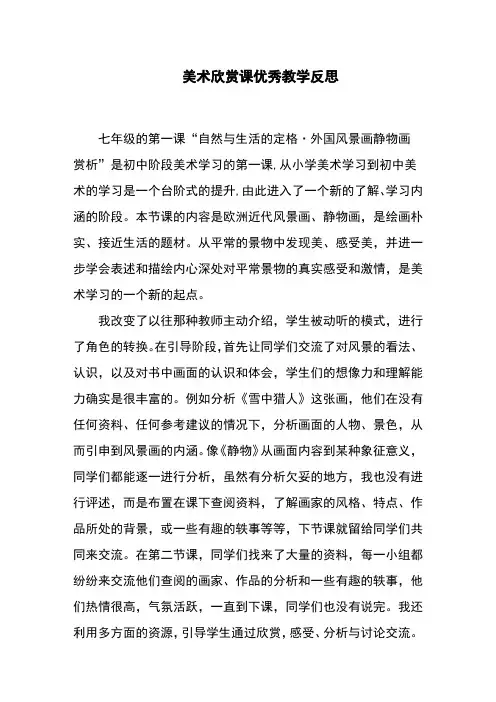 美术欣赏课优秀教学反思

七年级的第一课“自然与生活的定格·外国风景画静物画赏析”是初中阶段美术学习的第一课,从小学美术学习到初中美术的学习是一个台阶式的提升,由此进入了一个新的了解、学习内涵的阶段。本节课的内容是欧洲近代风景画、静物画，是绘画朴实、接近生活的题材。从平常的景物中发现美、感受美，并进一步学会表述和描绘内心深处对平常景物的真实感受和激情，是美术学习的一个新的起点。

我改变了以往那种教师主动介绍，学生被动听的模式，进行了角色的转换。在引导阶段,首先让同学们交流了对风景的看法、认识，以及对书中画面的认识和体会，学生们的想像力和理解能力确实是很丰富的。例如分析《雪中猎人》这张画，他们在没有任何资料、任何参考建议的情况下，分析画面的人物、景色，从而引申到风景画的内涵。像《静物》从画面内容到某种象征意义，同学们都能逐一进行分析，虽然有分析欠妥的地方，我也没有进行评述，而是布置在课下查阅资料，了解画家的风格、特点、作品所处的背景，或一些有趣的轶事等等，下节课就留给同学们共同来交流。在第二节课，同学们找来了大量的资料，每一小组都纷纷来交流他们查阅的画家、作品的分析和一些有趣的轶事，他们热情很高，气氛活跃，一直到下课，同学们也没有说完。我还利用多方面的资源，引导学生通过欣赏，感受、分析与讨论交流。